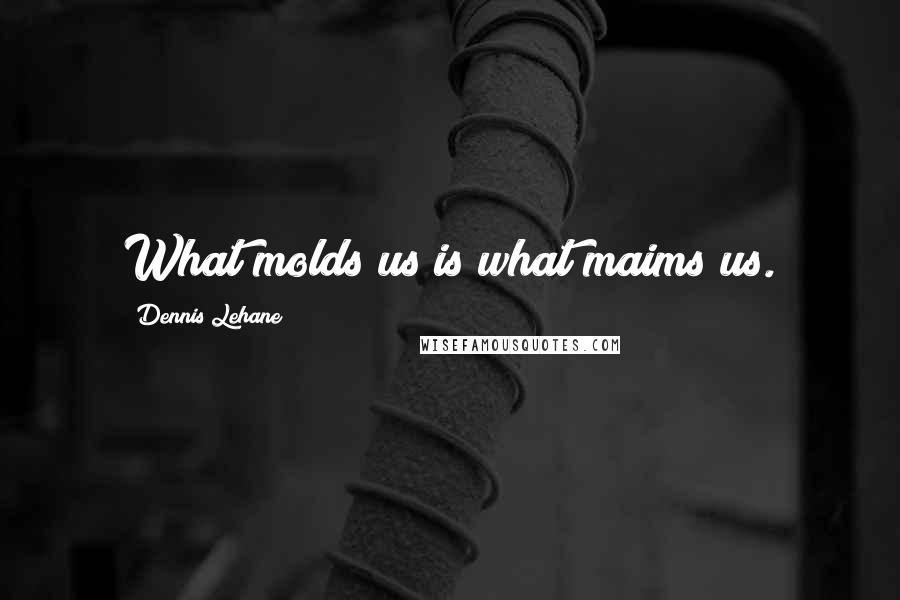 What molds us is what maims us.

Dennis Lehane

WISEFAMOUSQUOTES.COM